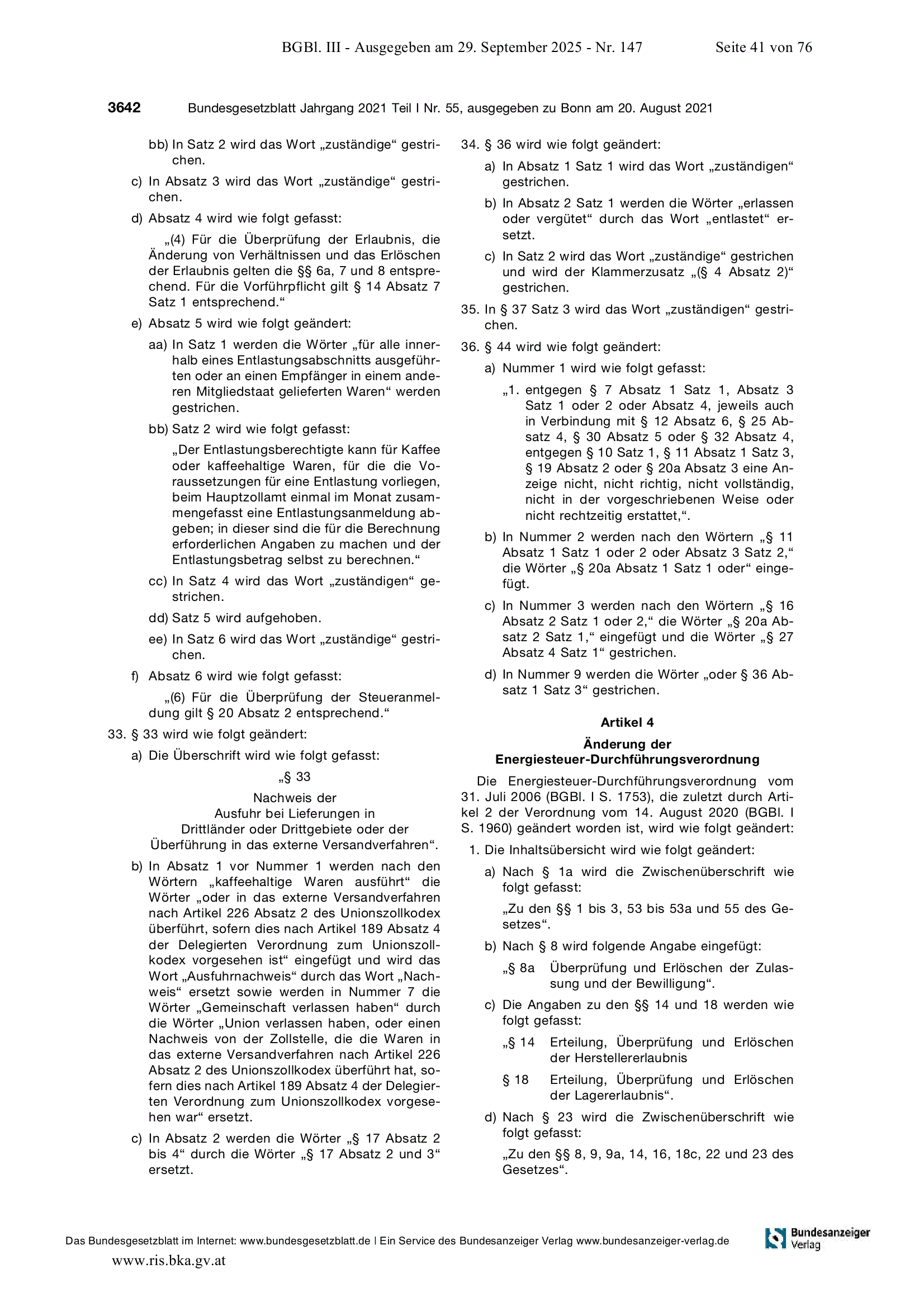 BGBl. III - Ausgegeben am 29. September 2025 - Nr. 147 Seite 41 von 76

3642 Bundesgesetzblatt Jahrgang 2021 Teil I Nr. 55, ausgegeben zu Bonn am 20. August 2021

bb) In Satz 2 wird das Wort „zuständige“ gestrichen.

c) In Absatz 3 wird das Wort „zuständige“ gestrichen.

d) Absatz 4 wird wie folgt gefasst:

„(4) Für die Überprüfung der Erlaubnis, die Änderung von Verhältnissen und das Erlöschen der Erlaubnis gelten die §§ 6a, 7 und 8 entsprechend. Für die Vorführpflicht gilt § 14 Absatz 7 Satz 1 entsprechend.“

e) Absatz 5 wird wie folgt geändert:

aa) In Satz 1 werden die Wörter „für alle innerhalb eines Entlastungsabschnitts ausgeführten oder an einen Empfänger in einem anderen Mitgliedstaat gelieferten Waren“ werden gestrichen.

bb) Satz 2 wird wie folgt gefasst:

„Der Entlastungsberechtigte kann für Kaffee oder kaffeehaltige Waren, für die die Voraussetzungen für eine Entlastung vorliegen, beim Hauptzollamt einmal im Monat zusammengefasst eine Entlastungsanmeldung abgeben; in dieser sind die für die Berechnung erforderlichen Angaben zu machen und der Entlastungsbetrag selbst zu berechnen.“

cc) In Satz 4 wird das Wort „zuständigen“ gestrichen.

dd) Satz 5 wird aufgehoben.

ee) In Satz 6 wird das Wort „zuständige“ gestrichen.

f) Absatz 6 wird wie folgt gefasst:

„(6) Für die Überprüfung der Steueranmeldung gilt § 20 Absatz 2 entsprechend.“

33. § 33 wird wie folgt geändert:

a) Die Überschrift wird wie folgt gefasst:

„§ 33

Nachweis der Ausfuhr bei Lieferungen in Drittländer oder Drittgebiete oder der Überführung in das externe Versandverfahren“.

b) In Absatz 1 vor Nummer 1 werden nach den Wörtern „kaffeehaltige Waren ausführt“ die Wörter „oder in das externe Versandverfahren nach Artikel 226 Absatz 2 des Unionszollkodex überführt, sofern dies nach Artikel 189 Absatz 4 der Delegierten Verordnung zum Unionszollkodex vorgesehen ist“ eingefügt und wird das Wort „Ausfuhrnachweis“ durch das Wort „Nachweis“ ersetzt sowie werden in Nummer 7 die Wörter „Gemeinschaft verlassen haben“ durch die Wörter „Union verlassen haben, oder einen Nachweis von der Zollstelle, die die Waren in das externe Versandverfahren nach Artikel 226 Absatz 2 des Unionszollkodex überführt hat, sofern dies nach Artikel 189 Absatz 4 der Delegierten Verordnung zum Unionszollkodex vorgesehen war“ ersetzt.

c) In Absatz 2 werden die Wörter „§ 17 Absatz 2 bis 4“ durch die Wörter „§ 17 Absatz 2 und 3“ ersetzt.

34. § 36 wird wie folgt geändert:

a) In Absatz 1 Satz 1 wird das Wort „zuständigen“ gestrichen.

b) In Absatz 2 Satz 1 werden die Wörter „erlassen oder vergütet“ durch das Wort „entlastet“ ersetzt.

c) In Satz 2 wird das Wort „zuständige“ gestrichen und wird der Klammerzusatz „(§ 4 Absatz 2)“ gestrichen.

35. In § 37 Satz 3 wird das Wort „zuständigen“ gestrichen.

36. § 44 wird wie folgt geändert:

a) Nummer 1 wird wie folgt gefasst:

„1. entgegen § 7 Absatz 1 Satz 1, Absatz 3 Satz 1 oder 2 oder Absatz 4, jeweils auch in Verbindung mit § 12 Absatz 6, § 25 Absatz 4, § 30 Absatz 5 oder § 32 Absatz 4, entgegen § 10 Satz 1, § 11 Absatz 1 Satz 3, § 19 Absatz 2 oder § 20a Absatz 3 eine Anzeige nicht, nicht richtig, nicht vollständig, nicht in der vorgeschriebenen Weise oder nicht rechtzeitig erstattet,“.

b) In Nummer 2 werden nach den Wörtern „§ 11 Absatz 1 Satz 1 oder 2 oder Absatz 3 Satz 2,“ die Wörter „§ 20a Absatz 1 Satz 1 oder“ eingefügt.

c) In Nummer 3 werden nach den Wörtern „§ 16 Absatz 2 Satz 1 oder 2,“ die Wörter „§ 20a Absatz 2 Satz 1,“ eingefügt und die Wörter „§ 27 Absatz 4 Satz 1“ gestrichen.

d) In Nummer 9 werden die Wörter „oder § 36 Absatz 1 Satz 3“ gestrichen.

Artikel 4

Änderung der Energiesteuer-Durchführungsverordnung

Die Energiesteuer-Durchführungsverordnung vom 31. Juli 2006 (BGBl. I S. 1753), die zuletzt durch Artikel 2 der Verordnung vom 14. August 2020 (BGBl. I S. 1960) geändert worden ist, wird wie folgt geändert:

1. Die Inhaltsübersicht wird wie folgt geändert:

a) Nach § 1a wird die Zwischenüberschrift wie folgt gefasst:

„Zu den §§ 1 bis 3, 53 bis 53a und 55 des Gesetzes“.

b) Nach § 8 wird folgende Angabe eingefügt:

„§ 8a Überprüfung und Erlöschen der Zulassung und der Bewilligung“.

c) Die Angaben zu den §§ 14 und 18 werden wie folgt gefasst:

„§ 14 Erteilung, Überprüfung und Erlöschen der Herstellererlaubnis

§ 18 Erteilung, Überprüfung und Erlöschen der Lagererlaubnis“.

d) Nach § 23 wird die Zwischenüberschrift wie folgt gefasst:

„Zu den §§ 8, 9, 9a, 14, 16, 18c, 22 und 23 des Gesetzes“.

Das Bundesgesetzblatt im Internet: www.bundesgesetzblatt.de | Ein Service des Bundesanzeiger Verlag www.bundesanzeiger-verlag.de

Bundesanzeiger Verlag

www.ris.bka.gv.at